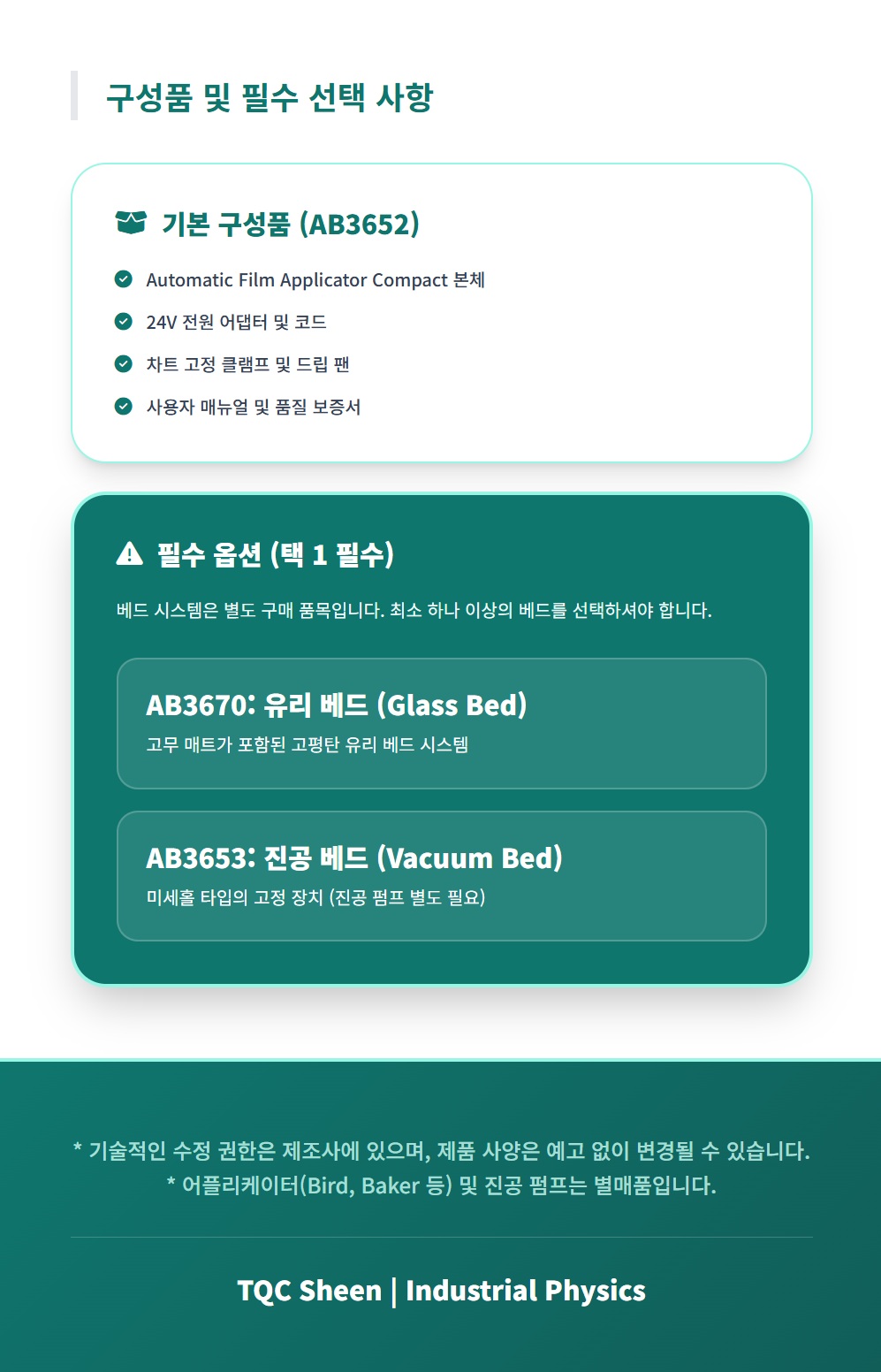 구성품 및 필수 선택 사항

기본 구성품 (AB3652)

Automatic Film Applicator Compact 본체

24V 전원 어댑터 및 코드

차트 고정 클램프 및 드립 팬

사용자 매뉴얼 및 품질 보증서

필수 옵션 (택 1 필수)

베드 시스템은 별도 구매 품목입니다. 최소 하나 이상의 베드를 선택하셔야 합니다.

AB3670: 유리 베드 (Glass Bed)

고무 매트가 포함된 고평탄 유리 베드 시스템

AB3653: 진공 베드 (Vacuum Bed)

미세홀 타입의 고정 장치 (진공 펌프 별도 필요)

* 기술적인 수정 권한은 제조사에 있으며, 제품 사양은 예고 없이 변경될 수 있습니다.
* 어플리케이터(Bird, Baker 등) 및 진공 펌프는 별매품입니다.

TQC Sheen | Industrial Physics